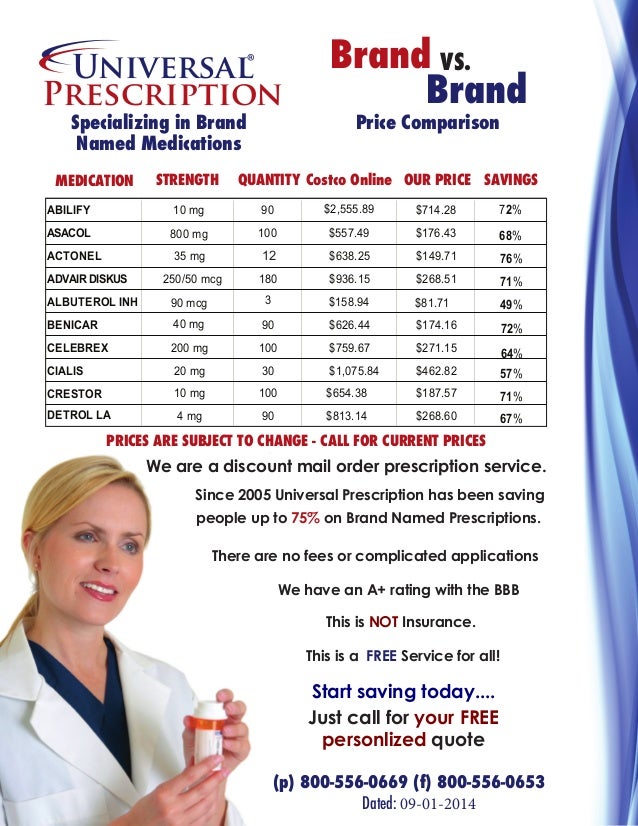 UNIVERSAL®
PRESCRIPTION
Specializing in Brand Named Medications

Brand vs. Brand
Price Comparison

| MEDICATION | STRENGTH | QUANTITY | Costco Online | OUR PRICE | SAVINGS |
|---|---|---|---|---|---|
| ABILIFY | 10 mg | 90 | $2,555.89 | $714.28 | 72% |
| ASACOL | 800 mg | 100 | $557.49 | $176.43 | 68% |
| ACTONEL | 35 mg | 12 | $638.25 | $149.71 | 76% |
| ADVAIR DISKUS | 250/50 mcg | 180 | $936.15 | $268.51 | 71% |
| ALBUTEROL INH | 90 mcg | 3 | $158.94 | $81.71 | 49% |
| BENICAR | 40 mg | 90 | $626.44 | $174.16 | 72% |
| CELEBREX | 200 mg | 100 | $759.67 | $271.15 | 64% |
| CIALIS | 20 mg | 30 | $1,075.84 | $462.82 | 57% |
| CRESTOR | 10 mg | 100 | $654.38 | $187.57 | 71% |
| DETROL LA | 4 mg | 90 | $813.14 | $268.60 | 67% |

PRICES ARE SUBJECT TO CHANGE - CALL FOR CURRENT PRICES

We are a discount mail order prescription service.

Since 2005 Universal Prescription has been saving people up to 75% on Brand Named Prescriptions.

There are no fees or complicated applications

We have an A+ rating with the BBB

This is NOT Insurance.

This is a FREE Service for all!

Start saving today....
Just call for your FREE personlized quote

(p) 800-556-0669 (f) 800-556-0653
Dated: 09-01-2014